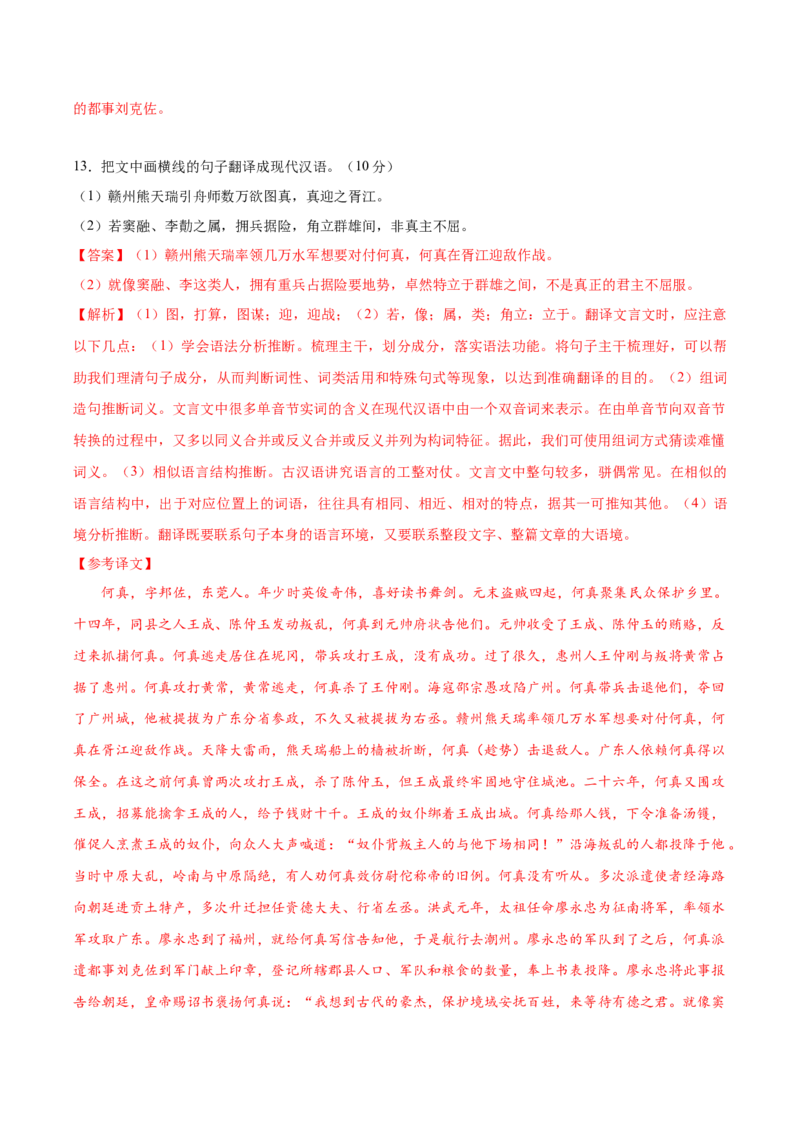 的都事刘克佐。

13．把文中画横线的句子翻译成现代汉语。（10分）

（1）赣州熊天瑞引舟师数万欲图真，真迎之胥江。

（2）若窦融、李勣之属，拥兵据险，角立群雄间，非真主不屈。

【答案】（1）赣州熊天瑞率领几万水军想要对付何真，何真在胥江迎敌作战。

（2）就像窦融、李这类人，拥有重兵占据险要地势，卓然特立于群雄之间，不是真正的君主不屈服。

【解析】（1）图，打算，图谋；迎，迎战；（2）若，像；属，类；角立：立于。翻译文言文时，应注意以下几点：（1）学会语法分析推断。梳理主干，划分成分，落实语法功能。将句子主干梳理好，可以帮助我们理清句子成分，从而判断词性、词类活用和特殊句式等现象，以达到准确翻译的目的。（2）组词造句推断词义。文言文中很多单音节实词的含义在现代汉语中由一个双音词来表示。在由单音节向双音节转换的过程中，又多以同义合并或反义合并或反义并列为构词特征。据此，我们可使用组词方式猜读难懂词义。（3）相似语言结构推断。古汉语讲究语言的工整对仗。文言文中整句较多，骈偶常见。在相似的语言结构中，出于对应位置上的词语，往往具有相同、相近、相对的特点，据其一可推知其他。（4）语境分析推断。翻译既要联系句子本身的语言环境，又要联系整段文字、整篇文章的大语境。

【参考译文】

何真，字邦佐，东莞人。年少时英俊奇伟，喜好读书舞剑。元末盗贼四起，何真聚集民众保护乡里。十四年，同县之人王成、陈仲玉发动叛乱，何真到元帅府状告他们。元帅收受了王成、陈仲玉的贿赂，反过来抓捕何真。何真逃走居住在坭冈，带兵攻打王成，没有成功。过了很久，惠州人王仲刚与叛将黄常占据了惠州。何真攻打黄常，黄常逃走，何真杀了王仲刚。海寇邵宗愚攻陷广州。何真带兵击退他们，夺回了广州城，他被提拔为广东分省参政，不久又被提拔为右丞。赣州熊天瑞率领几万水军想要对付何真，何真在胥江迎敌作战。天降大雷雨，熊天瑞船上的樯被折断，何真（趁势）击退敌人。广东人依赖何真得以保全。在这之前何真曾两次攻打王成，杀了陈仲玉，但王成最终牢固地守住城池。二十六年，何真又围攻王成，招募能擒拿王成的人，给予钱财十千。王成的奴仆绑着王成出城。何真给那人钱，下令准备汤镬，催促人烹煮王成的奴仆，向众人大声喊道：“奴仆背叛主人的与他下场相同！”沿海叛乱的人都投降于他。当时中原大乱，岭南与中原隔绝，有人劝何真效仿尉佗称帝的旧例。何真没有听从。多次派遣使者经海路向朝廷进贡土特产，多次升迁担任资德大夫、行省左丞。洪武元年，太祖任命廖永忠为征南将军，率领水军攻取广东。廖永忠到了福州，就给何真写信告知他，于是航行去潮州。廖永忠的军队到了之后，何真派遣都事刘克佐到军门献上印章，登记所辖郡县人口、军队和粮食的数量，奉上书表投降。廖永忠将此事报告给朝廷，皇帝赐诏书褒扬何真说：“我想到古代的豪杰，保护境域安抚百姓，来等待有德之君。就像窦